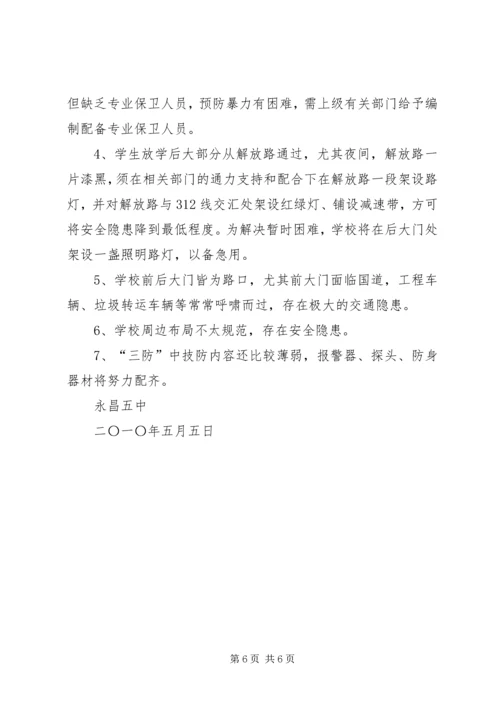 但缺乏专业保卫人员，预防暴力有困难，需上级有关部门给予编制配备专业保卫人员。

4、学生放学后大部分从解放路通过，尤其夜间，解放路一片漆黑，须在相关部门的通力支持和配合下在解放路一段架设路灯，并对解放路与312线交汇处架设红绿灯、铺设减速带，方可将安全隐患降到最低程度。为解决暂时困难，学校将在后大门处架设一盏照明路灯，以备急用。

5、学校前后大门皆为路口，尤其前大门面临国道，工程车辆、垃圾转运车辆等常常呼啸而过，存在极大的交通隐患。

6、学校周边布局不太规范，存在安全隐患。

7、“三防”中技防内容还比较薄弱，报警器、探头、防身器材将努力配齐。

永昌五中

二〇一〇年五月五日

第6页 共6页